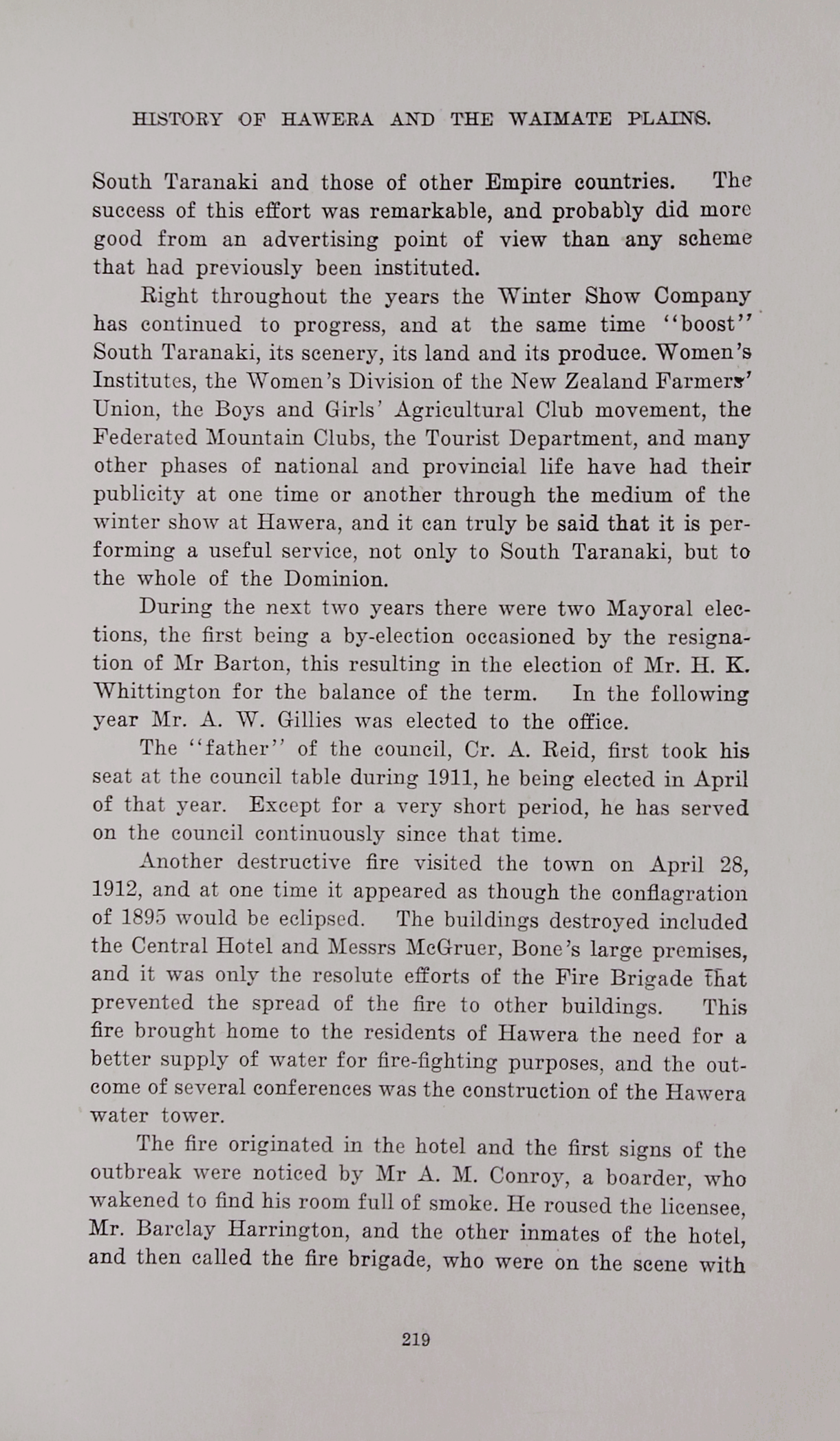 HISTORY OF HAWERA AND THE WAIMATE PLAINS.

South Taranaki and those of other Empire countries. The success of this effort was remarkable, and probably did more good from an advertising point of view than any scheme that had previously been instituted.

Right throughout the years the Winter Show Company has continued to progress, and at the same time "boost" South Taranaki, its scenery, its land and its produce. Women's Institutes, the Women's Division of the New Zealand Farmers' Union, the Boys and Girls' Agricultural Club movement, the Federated Mountain Clubs, the Tourist Department, and many other phases of national and provincial life have had their publicity at one time or another through the medium of the winter show at Hawera, and it can truly be said that it is performing a useful service, not only to South Taranaki, but to the whole of the Dominion.

During the next two years there were two Mayoral elections, the first being a by-election occasioned by the resignation of Mr Barton, this resulting in the election of Mr. H. K. Whittington for the balance of the term. In the following year Mr. A. W. Gillies was elected to the office.

The "father" of the council, Cr. A. Reid, first took his seat at the council table during 1911, he being elected in April of that year. Except for a very short period, he has served on the council continuously since that time.

Another destructive fire visited the town on April 28, 1912, and at one time it appeared as though the conflagration of 1895 would be eclipsed. The buildings destroyed included the Central Hotel and Messrs McGruer, Bone's large premises, and it was only the resolute efforts of the Fire Brigade that prevented the spread of the fire to other buildings. This fire brought home to the residents of Hawera the need for a better supply of water for fire-fighting purposes, and the outcome of several conferences was the construction of the Hawera water tower.

The fire originated in the hotel and the first signs of the outbreak were noticed by Mr A. M. Conroy, a boarder, who wakened to find his room full of smoke. He roused the licensee, Mr. Barclay Harrington, and the other inmates of the hotel, and then called the fire brigade, who were on the scene with

219